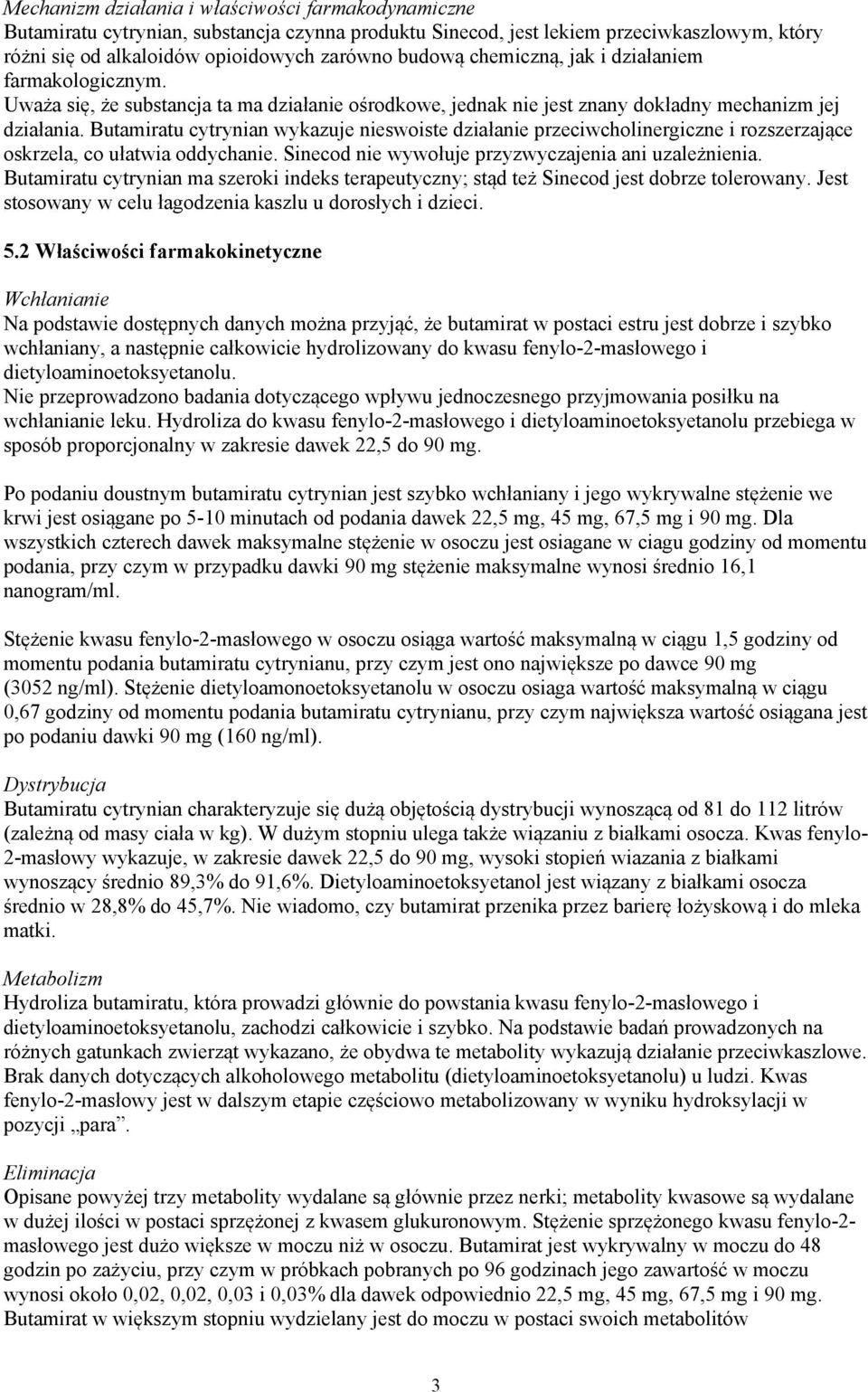 Mechanizm działania i właściwości farmakodynamiczne
Butamiratu cytrynian, substancja czynna produktu Sinecod, jest lekiem przeciwkaszlowym, który różni się od alkaloidów opioidowych zarówno budową chemiczną, jak i działaniem farmakologicznym. Uważa się, że substancja ta ma działanie ośrodkowe, jednak nie jest znany dokładny mechanizm jej działania. Butamiratu cytrynian wykazuje nieswoiste działanie przeciwcholinergiczne i rozszerzające oskrzela, co ułatwia oddychanie. Sinecod nie wywołuje przyzwyczajenia ani uzależnienia. Butamiratu cytrynian ma szeroki indeks terapeutyczny; stąd też Sinecod jest dobrze tolerowany. Jest stosowany w celu łagodzenia kaszlu u dorosłych i dzieci.

5.2 Właściwości farmakokinetyczne

Wchłanianie
Na podstawie dostępnych danych można przyjąć, że butamirat w postaci estru jest dobrze i szybko wchłaniany, a następnie całkowicie hydrolizowany do kwasu fenylo-2-masłowego i dietyloaminoetoksyetanolu.
Nie przeprowadzono badania dotyczącego wpływu jednoczesnego przyjmowania posiłku na wchłanianie leku. Hydroliza do kwasu fenylo-2-masłowego i dietyloaminoetoksyetanolu przebiega w sposób proporcjonalny w zakresie dawek 22,5 do 90 mg.

Po podaniu doustnym butamiratu cytrynian jest szybko wchłaniany i jego wykrywalne stężenie we krwi jest osiągane po 5-10 minutach od podania dawek 22,5 mg, 45 mg, 67,5 mg i 90 mg. Dla wszystkich czterech dawek maksymalne stężenie w osoczu jest osiagane w ciagu godziny od momentu podania, przy czym w przypadku dawki 90 mg stężenie maksymalne wynosi średnio 16,1 nanogram/ml.

Stężenie kwasu fenylo-2-masłowego w osoczu osiąga wartość maksymalną w ciągu 1,5 godziny od momentu podania butamiratu cytrynianu, przy czym jest ono największe po dawce 90 mg (3052 ng/ml). Stężenie dietyloamonoetoksyetanolu w osoczu osiaga wartość maksymalną w ciągu 0,67 godziny od momentu podania butamiratu cytrynianu, przy czym największa wartość osiągana jest po podaniu dawki 90 mg (160 ng/ml).

Dystrybucja
Butamiratu cytrynian charakteryzuje się dużą objętością dystrybucji wynoszącą od 81 do 112 litrów (zależną od masy ciała w kg). W dużym stopniu ulega także wiązaniu z białkami osocza. Kwas fenylo-2-masłowy wykazuje, w zakresie dawek 22,5 do 90 mg, wysoki stopień wiazania z białkami wynoszący średnio 89,3% do 91,6%. Dietyloaminoetoksyetanol jest wiązany z białkami osocza średnio w 28,8% do 45,7%. Nie wiadomo, czy butamirat przenika przez barierę łożyskową i do mleka matki.

Metabolizm
Hydroliza butamiratu, która prowadzi głównie do powstania kwasu fenylo-2-masłowego i dietyloaminoetoksyetanolu, zachodzi całkowicie i szybko. Na podstawie badań prowadzonych na różnych gatunkach zwierząt wykazano, że obydwa te metabolity wykazują działanie przeciwkaszlowe. Brak danych dotyczących alkoholowego metabolitu (dietyloaminoetoksyetanolu) u ludzi. Kwas fenylo-2-masłowy jest w dalszym etapie częściowo metabolizowany w wyniku hydroksylacji w pozycji „para”.

Eliminacja
Opisane powyżej trzy metabolity wydalane są głównie przez nerki; metabolity kwasowe są wydalane w dużej ilości w postaci sprzężonej z kwasem glukuronowym. Stężenie sprzężonego kwasu fenylo-2-masłowego jest dużo większe w moczu niż w osoczu. Butamirat jest wykrywalny w moczu do 48 godzin po zażyciu, przy czym w próbkach pobranych po 96 godzinach jego zawartość w moczu wynosi około 0,02, 0,02, 0,03 i 0,03% dla dawek odpowiednio 22,5 mg, 45 mg, 67,5 mg i 90 mg. Butamirat w większym stopniu wydzielany jest do moczu w postaci swoich metabolitów

3